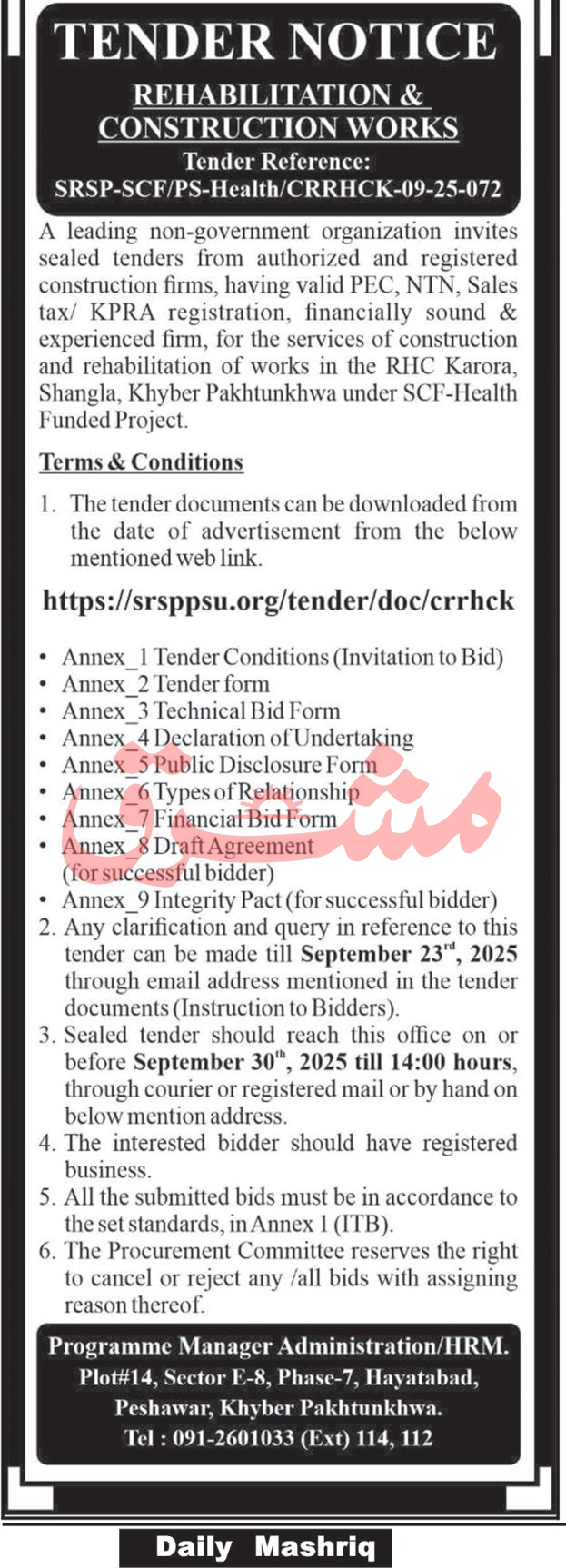 TENDER NOTICE

REHABILITATION & CONSTRUCTION WORKS

Tender Reference:
SRSP-SCF/PS-Health/CRRHCK-09-25-072

A leading non-government organization invites sealed tenders from authorized and registered construction firms, having valid PEC, NTN, Sales tax/ KPRA registration, financially sound & experienced firm, for the services of construction and rehabilitation of works in the RHC Karora, Shangla, Khyber Pakhtunkhwa under SCF-Health Funded Project.

Terms & Conditions

1. The tender documents can be downloaded from the date of advertisement from the below mentioned web link.

https://srsppsu.org/tender/doc/crrhck

• Annex_1 Tender Conditions (Invitation to Bid)
• Annex_2 Tender form
• Annex_3 Technical Bid Form
• Annex_4 Declaration of Undertaking
• Annex_5 Public Disclosure Form
• Annex_6 Types of Relationship
• Annex_7 Financial Bid Form
• Annex_8 Draft Agreement (for successful bidder)
• Annex_9 Integrity Pact (for successful bidder)

2. Any clarification and query in reference to this tender can be made till September 23$^{rd}$, 2025 through email address mentioned in the tender documents (Instruction to Bidders).
3. Sealed tender should reach this office on or before September 30$^{th}$, 2025 till 14:00 hours, through courier or registered mail or by hand on below mention address.
4. The interested bidder should have registered business.
5. All the submitted bids must be in accordance to the set standards, in Annex 1 (ITB).
6. The Procurement Committee reserves the right to cancel or reject any /all bids with assigning reason thereof.

Programme Manager Administration/HRM.
Plot#14, Sector E-8, Phase-7, Hayatabad, Peshawar, Khyber Pakhtunkhwa.
Tel : 091-2601033 (Ext) 114, 112

مشرق

Daily Mashriq